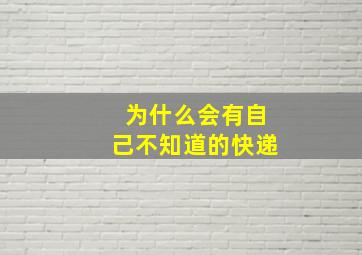 为什么会有自己不知道的快递